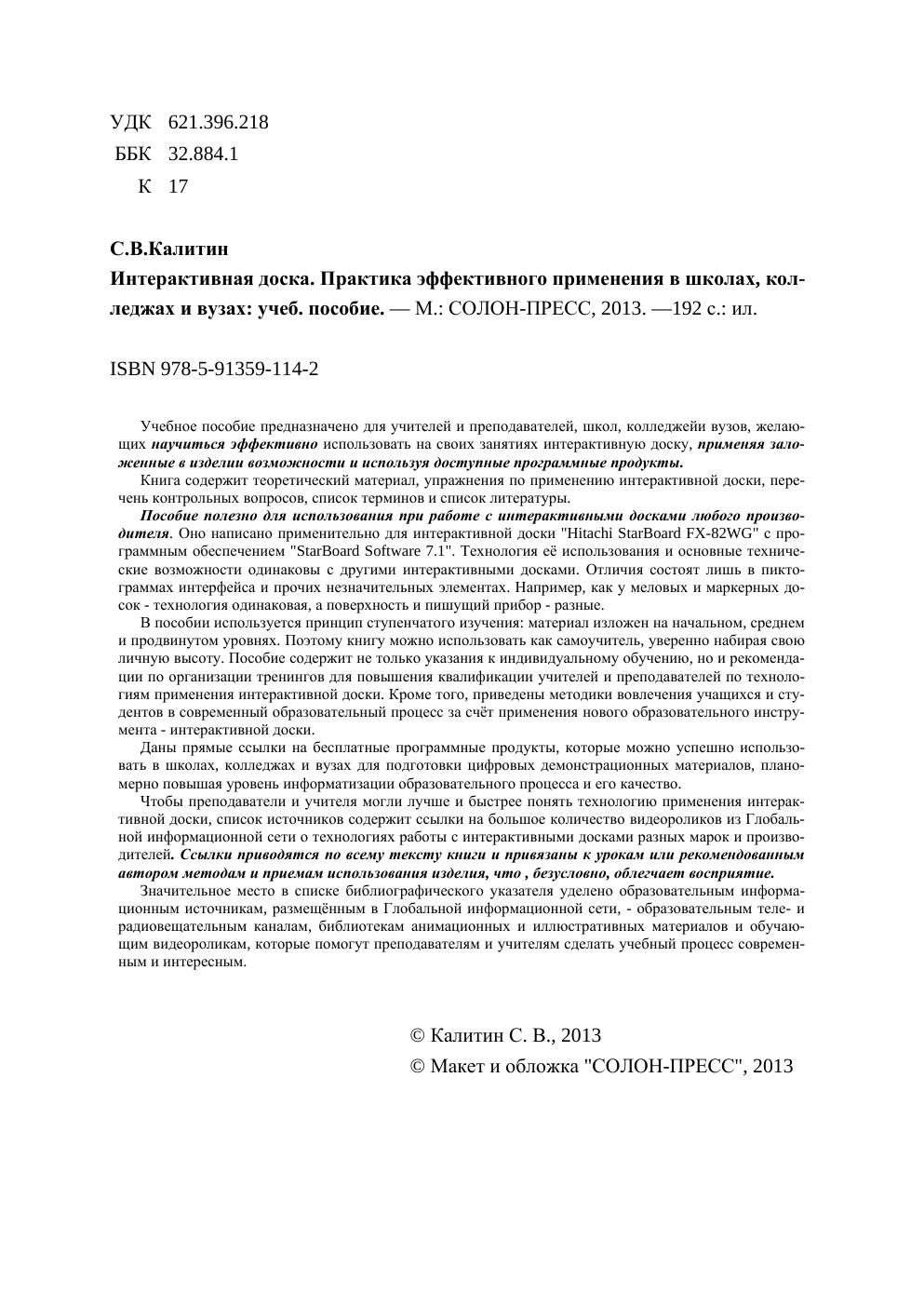 УДК 621.396.218
ББК 32.884.1
К 17

С.В.Калитин

Интерактивная доска. Практика эффективного применения в школах, колледжах и вузах: учеб. пособие. — М.: СОЛОН-ПРЕСС, 2013. —192 с.: ил.

ISBN 978-5-91359-114-2

Учебное пособие предназначено для учителей и преподавателей, школ, колледжейи вузов, желающих научиться эффективно использовать на своих занятиях интерактивную доску, применяя заложенные в изделии возможности и используя доступные программные продукты.

Книга содержит теоретический материал, упражнения по применению интерактивной доски, перечень контрольных вопросов, список терминов и список литературы.

Пособие полезно для использования при работе с интерактивными досками любого производителя. Оно написано применительно для интерактивной доски "Hitachi StarBoard FX-82WG" с программным обеспечением "StarBoard Software 7.1". Технология её использования и основные технические возможности одинаковы с другими интерактивными досками. Отличия состоят лишь в пиктограммах интерфейса и прочих незначительных элементах. Например, как у меловых и маркерных досок - технология одинаковая, а поверхность и пишущий прибор - разные.

В пособии используется принцип ступенчатого изучения: материал изложен на начальном, среднем и продвинутом уровнях. Поэтому книгу можно использовать как самоучитель, уверенно набирая свою личную высоту. Пособие содержит не только указания к индивидуальному обучению, но и рекомендации по организации тренингов для повышения квалификации учителей и преподавателей по технологиям применения интерактивной доски. Кроме того, приведены методики вовлечения учащихся и студентов в современный образовательный процесс за счёт применения нового образовательного инструмента - интерактивной доски.

Даны прямые ссылки на бесплатные программные продукты, которые можно успешно использовать в школах, колледжах и вузах для подготовки цифровых демонстрационных материалов, планомерно повышая уровень информатизации образовательного процесса и его качество.

Чтобы преподаватели и учителя могли лучше и быстрее понять технологию применения интерактивной доски, список источников содержит ссылки на большое количество видеороликов из Глобальной информационной сети о технологиях работы с интерактивными досками разных марок и производителей. Ссылки приводятся по всему тексту книги и привязаны к урокам или рекомендованным автором методам и приемам использования изделия, что , безусловно, облегчает восприятие.

Значительное место в списке библиографического указателя уделено образовательным информационным источникам, размещённым в Глобальной информационной сети, - образовательным теле- и радиовещательным каналам, библиотекам анимационных и иллюстративных материалов и обучающим видеороликам, которые помогут преподавателям и учителям сделать учебный процесс современным и интересным.

© Калитин С. В., 2013
© Макет и обложка "СОЛОН-ПРЕСС", 2013